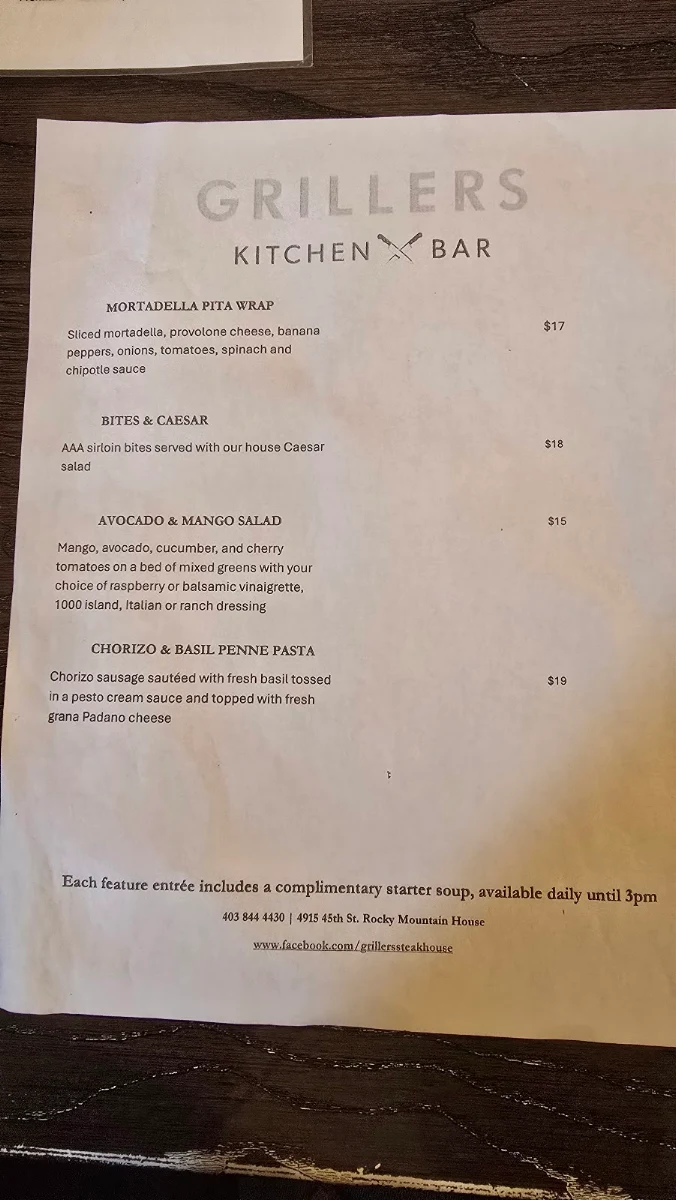 GRILLERS

KITCHEN BAR

MORTADELLA PITA WRAP

Sliced mortadella, provolone cheese, banana peppers, onions, tomatoes, spinach and chipotle sauce

$17

BITES & CAESAR

AAA sirloin bites served with our house Caesar salad

$18

AVOCADO & MANGO SALAD

$15

Mango, avocado, cucumber, and cherry tomatoes on a bed of mixed greens with your choice of raspberry or balsamic vinaigrette, 1000 island, Italian or ranch dressing

CHORIZO & BASIL PENNE PASTA

Chorizo sausage sautéed with fresh basil tossed in a pesto cream sauce and topped with fresh grana Padano cheese

$19

Each feature entrée includes a complimentary starter soup, available daily until 3pm

403 844 4430 | 4915 45th St. Rocky Mountain House

www.facebook.com/grillerssteakhouse